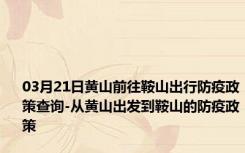 03月21日黄山前往鞍山出行防疫政策查询-从黄山出发到鞍山的防疫政策